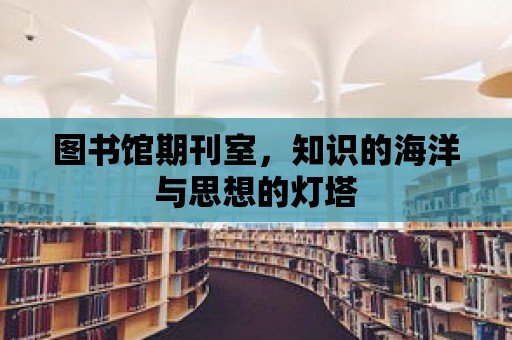 图书馆期刊室，知识的海洋与思想的灯塔